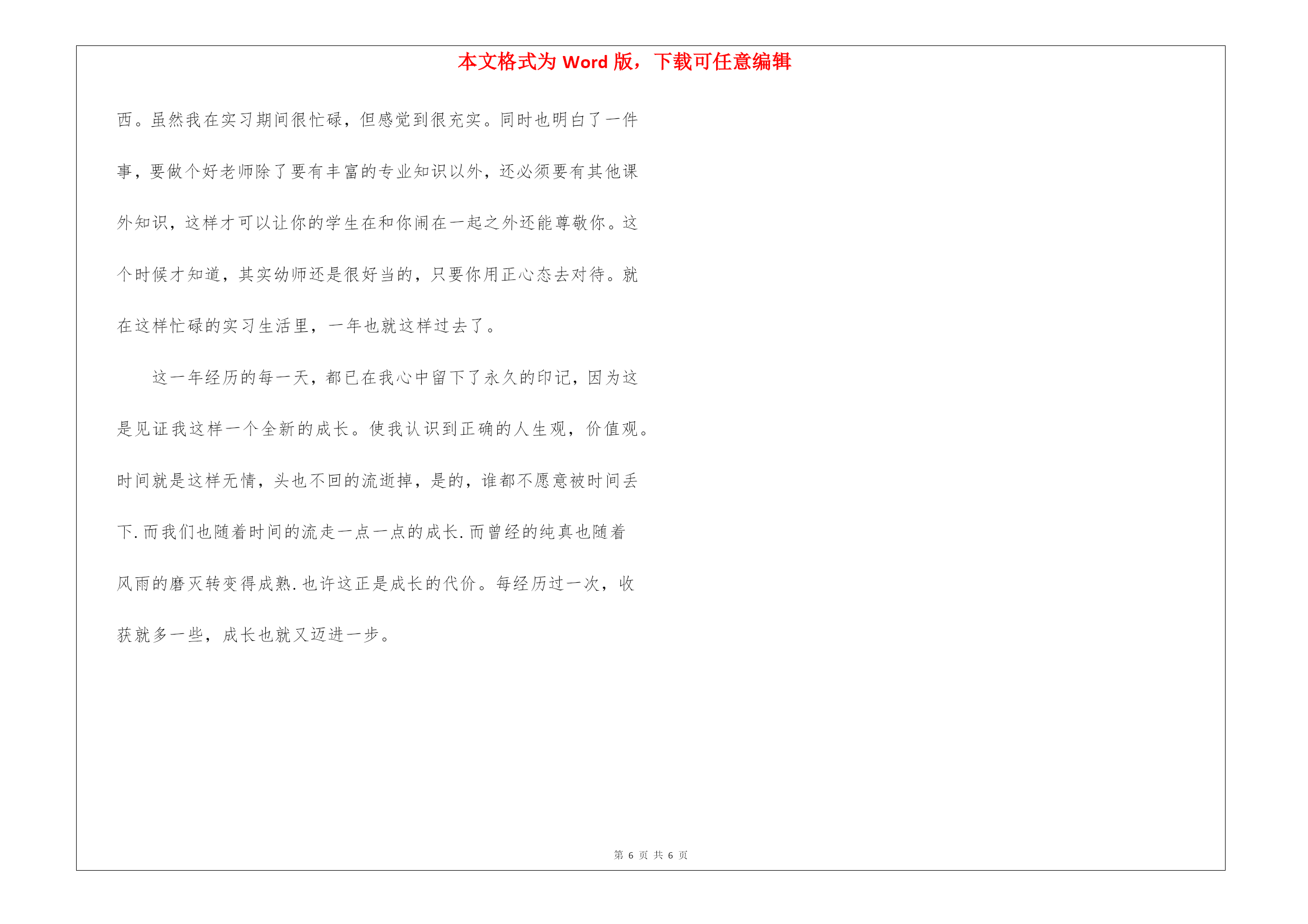 本文格式为 Word 版，下载可任意编辑

西。虽然我在实习期间很忙碌，但感觉到很充实。同时也明白了一件事，要做个好老师除了要有丰富的专业知识以外，还必须要有其他课外知识，这样才可以让你的学生在和你闹在一起之外还能尊敬你。这个时候才知道，其实幼师还是很好当的，只要你用正心态去对待。就在这样忙碌的实习生活里，一年也就这样过去了。

这一年经历的每一天，都已在我心中留下了永久的印记，因为这是见证我这样一个全新的成长。使我认识到正确的人生观，价值观。时间就是这样无情，头也不回的流逝掉，是的，谁都不愿意被时间丢下.而我们也随着时间的流走一点一点的成长.而曾经的纯真也随着风雨的磨灭转变得成熟.也许这正是成长的代价。每经历过一次，收获就多一些，成长也就又迈进一步。

第 6 页 共 6 页